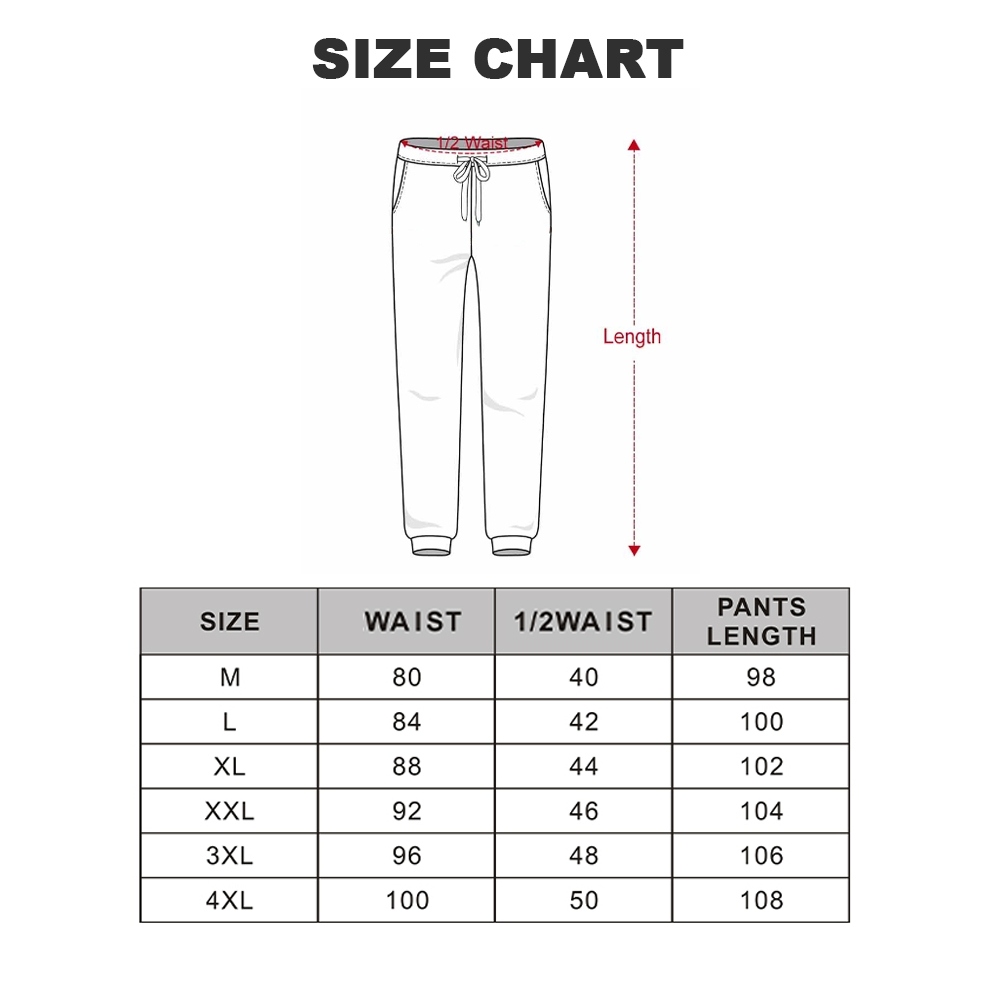 SIZE CHART

1/2 Waist

Length

| SIZE | WAIST | 1/2WAIST | PANTS LENGTH |
|---|---|---|---|
| M | 80 | 40 | 98 |
| L | 84 | 42 | 100 |
| XL | 88 | 44 | 102 |
| XXL | 92 | 46 | 104 |
| 3XL | 96 | 48 | 106 |
| 4XL | 100 | 50 | 108 |